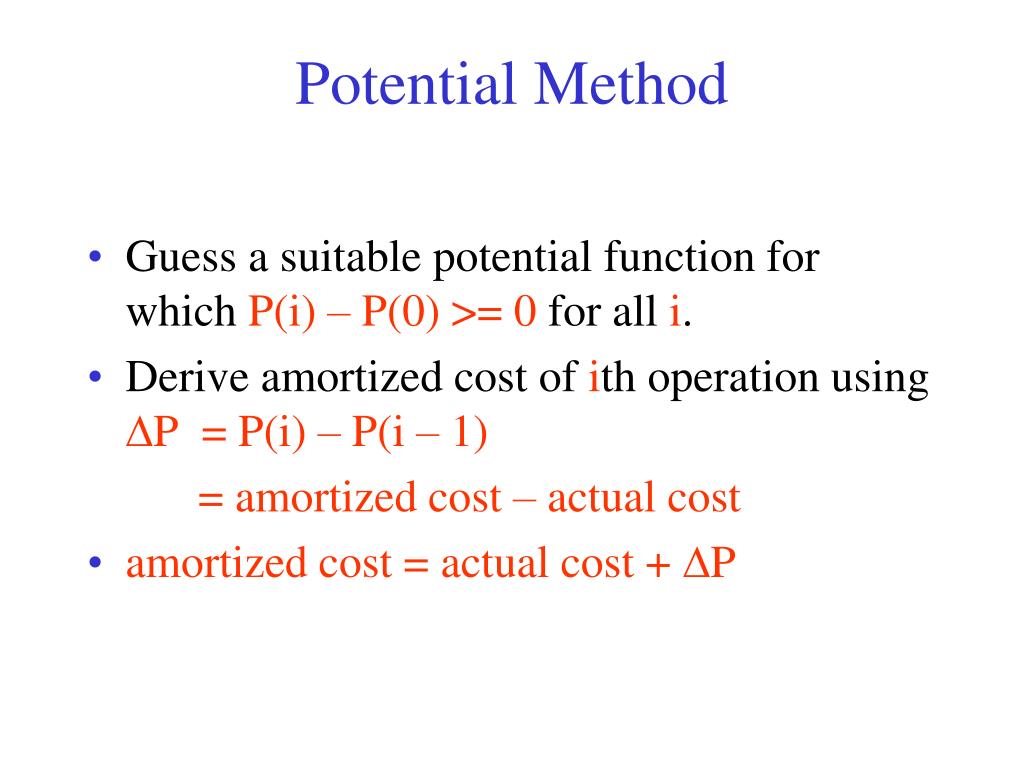 Potential Method

• Guess a suitable potential function for which P(i) – P(0) >= 0 for all i.
• Derive amortized cost of ith operation using
$\Delta$P = P(i) – P(i – 1)
= amortized cost – actual cost
• amortized cost = actual cost + $\Delta$P